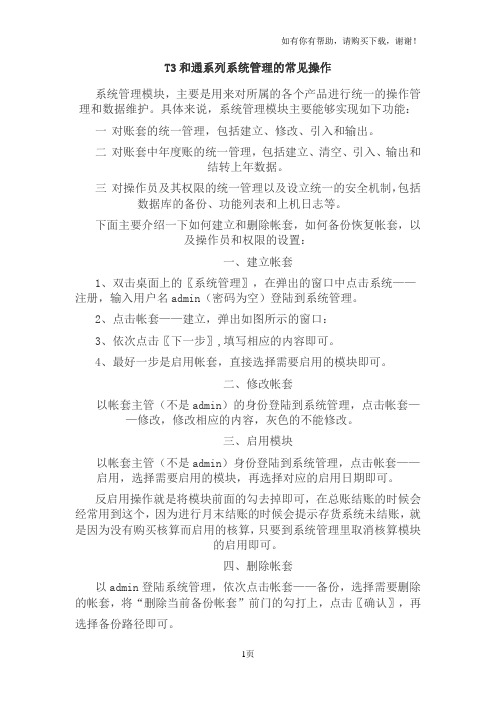 如有你有帮助，请购买下载，谢谢！

T3 和通系列系统管理的常见操作

系统管理模块，主要是用来对所属的各个产品进行统一的操作管理和数据维护。具体来说，系统管理模块主要能够实现如下功能：

一 对账套的统一管理，包括建立、修改、引入和输出。

二 对账套中年度账的统一管理，包括建立、清空、引入、输出和结转上年数据。

三 对操作员及其权限的统一管理以及设立统一的安全机制，包括数据库的备份、功能列表和上机日志等。

下面主要介绍一下如何建立和删除帐套，如何备份恢复帐套，以及操作员和权限的设置：

一、建立帐套

1、双击桌面上的〖系统管理〗，在弹出的窗口中点击系统——注册，输入用户名 admin（密码为空）登陆到系统管理。

2、点击帐套——建立，弹出如图所示的窗口：

3、依次点击〖下一步〗,填写相应的内容即可。

4、最好一步是启用帐套，直接选择需要启用的模块即可。

二、修改帐套

以帐套主管（不是 admin）的身份登陆到系统管理，点击帐套——修改，修改相应的内容，灰色的不能修改。

三、启用模块

以帐套主管（不是 admin）身份登陆到系统管理，点击帐套——启用，选择需要启用的模块，再选择对应的启用日期即可。

反启用操作就是将模块前面的勾去掉即可，在总账结账的时候会经常用到这个，因为进行月末结账的时候会提示存货系统未结账，就是因为没有购买核算而启用的核算，只要到系统管理里取消核算模块的启用即可。

四、删除帐套

以 admin 登陆系统管理，依次点击帐套——备份，选择需要删除的帐套，将“删除当前备份帐套”前门的勾打上，点击〖确认〗，再选择备份路径即可。

1页